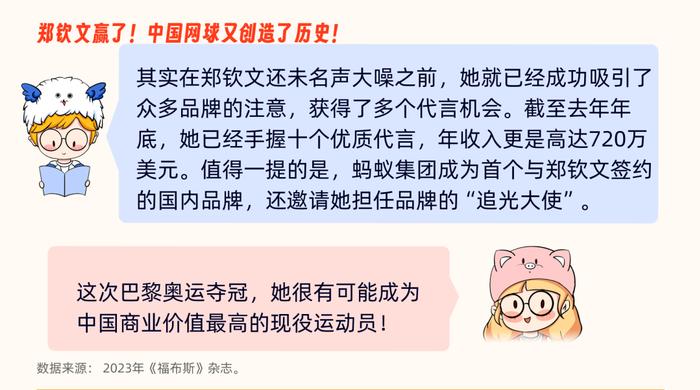 郑钦文赢了！中国网球又创造了历史！

其实在郑钦文还未名声大噪之前，她就已经成功吸引了众多品牌的注意，获得了多个代言机会。截至去年年底，她已经手握十个优质代言，年收入更是高达720万美元。值得一提的是，蚂蚁集团成为首个与郑钦文签约的国内品牌，还邀请她担任品牌的“追光大使”。

这次巴黎奥运夺冠，她很有可能成为中国商业价值最高的现役运动员！

数据来源： 2023年《福布斯》杂志。